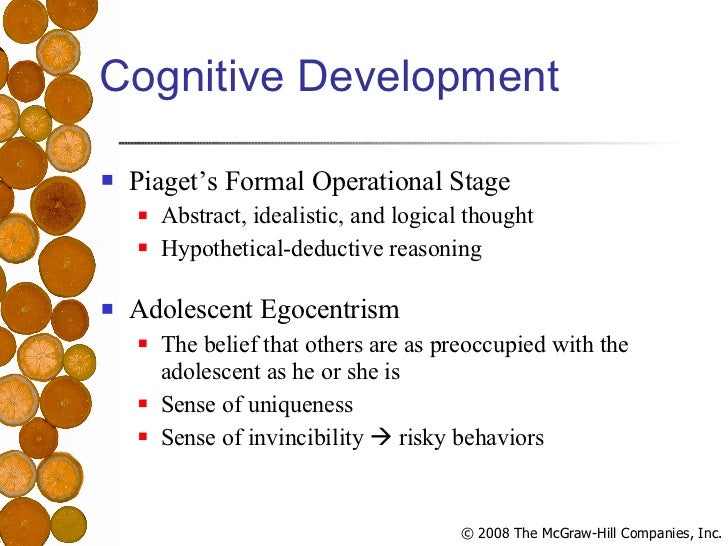 Cognitive Development

- Piaget's Formal Operational Stage
  - Abstract, idealistic, and logical thought
  - Hypothetical-deductive reasoning

- Adolescent Egocentrism
  - The belief that others are as preoccupied with the adolescent as he or she is
  - Sense of uniqueness
  - Sense of invincibility → risky behaviors

© 2008 The McGraw-Hill Companies, Inc.